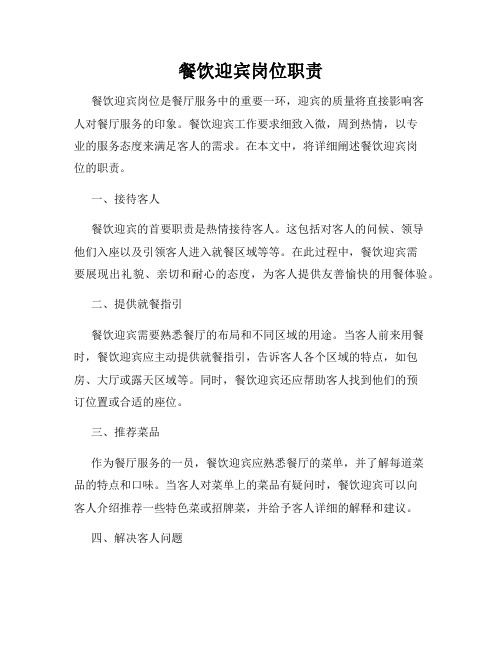 餐饮迎宾岗位职责

餐饮迎宾岗位是餐厅服务中的重要一环，迎宾的质量将直接影响客人对餐厅服务的印象。餐饮迎宾工作要求细致入微，周到热情，以专业的服务态度来满足客人的需求。在本文中，将详细阐述餐饮迎宾岗位的职责。

一、接待客人

餐饮迎宾的首要职责是热情接待客人。这包括对客人的问候、领导他们入座以及引领客人进入就餐区域等等。在此过程中，餐饮迎宾需要展现出礼貌、亲切和耐心的态度，为客人提供友善愉快的用餐体验。

二、提供就餐指引

餐饮迎宾需要熟悉餐厅的布局和不同区域的用途。当客人前来用餐时，餐饮迎宾应主动提供就餐指引，告诉客人各个区域的特点，如包房、大厅或露天区域等。同时，餐饮迎宾还应帮助客人找到他们的预订位置或合适的座位。

三、推荐菜品

作为餐厅服务的一员，餐饮迎宾应熟悉餐厅的菜单，并了解每道菜品的特点和口味。当客人对菜单上的菜品有疑问时，餐饮迎宾可以向客人介绍推荐一些特色菜或招牌菜，并给予客人详细的解释和建议。

四、解决客人问题